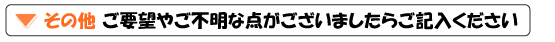 ▼ その他 ご要望やご不明な点がございましたらご記入ください